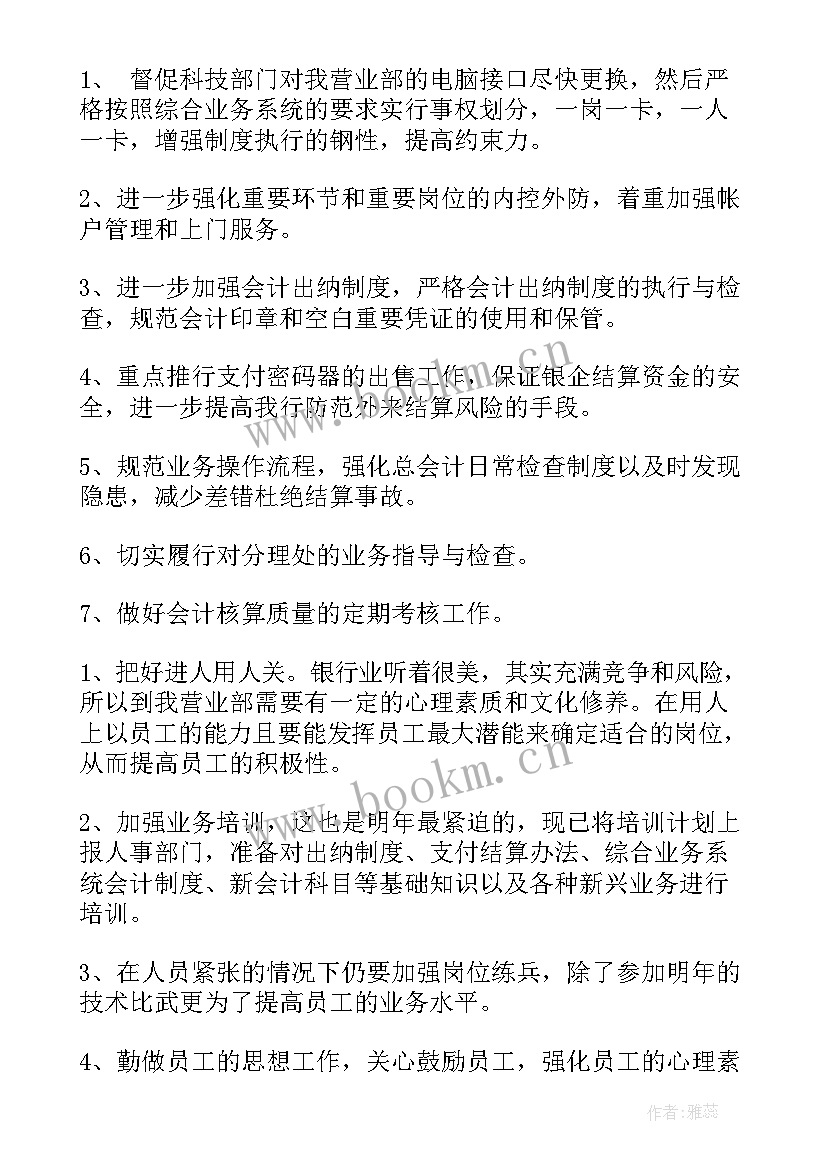 1、 督促科技部门对我营业部的电脑接口尽快更换，然后严格按照综合业务系统的要求实行事权划分，一岗一卡，一人一卡，增强制度执行的钢性，提高约束力。

2、进一步强化重要环节和重要岗位的内控外防，着重加强帐户管理和上门服务。

3、进一步加强会计出纳制度，严格会计出纳制度的执行与检查，规范会计印章和空白重要凭证的使用和保管。

4、重点推行支付密码器的出售工作，保证银企结算资金的安全，进一步提高我行防范外来结算风险的手段。

5、规范业务操作流程，强化总会计日常检查制度以及时发现隐患，减少差错杜绝结算事故。

6、切实履行对分理处的业务指导与检查。

7、做好会计核算质量的定期考核工作。

1、把好进人用人关。银行业听着很美，其实充满竞争和风险，所以到我营业部需要有一定的心理素质和文化修养。在用人上以员工的能力且要能发挥员工最大潜能来确定适合的岗位，从而提高员工的积极性。

2、加强业务培训，这也是明年最紧迫的，现已将培训计划上报人事部门，准备对出纳制度、支付结算办法、综合业务系统会计制度、新会计科目等基础知识以及各种新兴业务进行培训。

3、在人员紧张的情况下仍要加强岗位练兵，除了参加明年的技术比武更为了提高员工的业务水平。

4、勤做员工的思想工作，关心鼓励员工，强化员工的心理素

www.bookm.cn

www.bookm.cn

作者：雅蕊